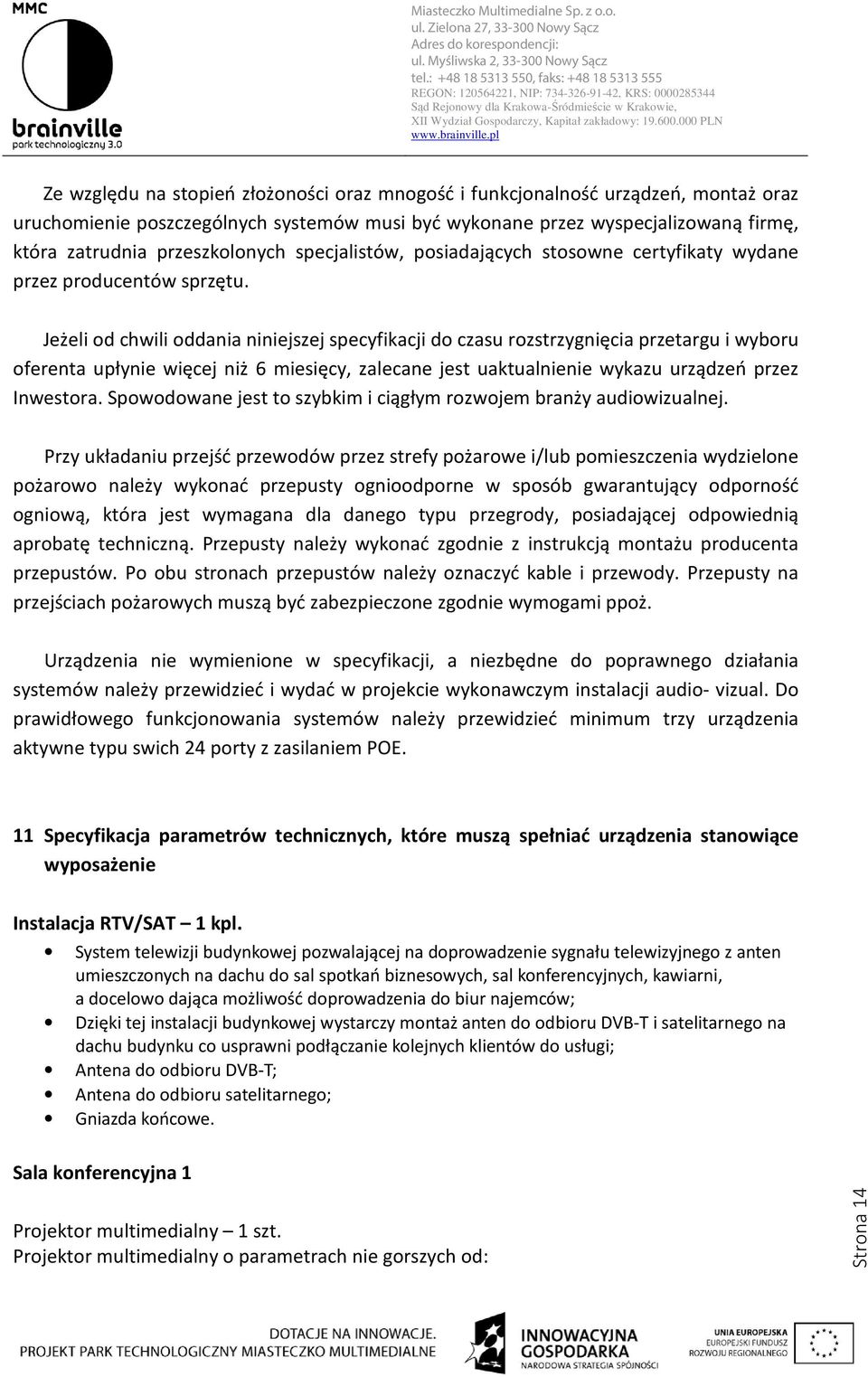 MMC
brainville
park technologiczny 3.0

Miasteczko Multimedialne Sp. z o.o.
ul. Zielona 27, 33-300 Nowy Sącz
Adres do korespondencji:
ul. Myśliwska 2, 33-300 Nowy Sącz
tel.: +48 18 5313 550, faks: +48 18 5313 555
REGON: 120564221, NIP: 734-326-91-42, KRS: 0000285344
Sąd Rejonowy dla Krakowa-Śródmieście w Krakowie,
XII Wydział Gospodarczy, Kapitał zakładowy: 19.600.000 PLN
www.brainville.pl

Ze względu na stopień złożoności oraz mnogość i funkcjonalność urządzeń, montaż oraz uruchomienie poszczególnych systemów musi być wykonane przez wyspecjalizowaną firmę, która zatrudnia przeszkolonych specjalistów, posiadających stosowne certyfikaty wydane przez producentów sprzętu.

Jeżeli od chwili oddania niniejszej specyfikacji do czasu rozstrzygnięcia przetargu i wyboru oferenta upłynie więcej niż 6 miesięcy, zalecane jest uaktualnienie wykazu urządzeń przez Inwestora. Spowodowane jest to szybkim i ciągłym rozwojem branży audiowizualnej.

Przy układaniu przejść przewodów przez strefy pożarowe i/lub pomieszczenia wydzielone pożarowo należy wykonać przepusty ognioodporne w sposób gwarantujący odporność ogniową, która jest wymagana dla danego typu przegrody, posiadającej odpowiednią aprobatę techniczną. Przepusty należy wykonać zgodnie z instrukcją montażu producenta przepustów. Po obu stronach przepustów należy oznaczyć kable i przewody. Przepusty na przejściach pożarowych muszą być zabezpieczone zgodnie wymogami ppoż.

Urządzenia nie wymienione w specyfikacji, a niezbędne do poprawnego działania systemów należy przewidzieć i wydać w projekcie wykonawczym instalacji audio- vizual. Do prawidłowego funkcjonowania systemów należy przewidzieć minimum trzy urządzenia aktywne typu swich 24 porty z zasilaniem POE.

11 Specyfikacja parametrów technicznych, które muszą spełniać urządzenia stanowiące wyposażenie

Instalacja RTV/SAT – 1 kpl.

• System telewizji budynkowej pozwalającej na doprowadzenie sygnału telewizyjnego z anten umieszczonych na dachu do sal spotkań biznesowych, sal konferencyjnych, kawiarni, a docelowo dająca możliwość doprowadzenia do biur najemców;
• Dzięki tej instalacji budynkowej wystarczy montaż anten do odbioru DVB-T i satelitarnego na dachu budynku co usprawni podłączanie kolejnych klientów do usługi;
• Antena do odbioru DVB-T;
• Antena do odbioru satelitarnego;
• Gniazda końcowe.

Sala konferencyjna 1

Projektor multimedialny – 1 szt.
Projektor multimedialny o parametrach nie gorszych od:

Strona 14

DOTACJE NA INNOWACJE.
PROJEKT PARK TECHNOLOGICZNY MIASTECZKO MULTIMEDIALNE
INNOWACYJNA GOSPODARKA
NARODOWA STRATEGIA SPÓJNOŚCI
UNIA EUROPEJSKA
EUROPEJSKI FUNDUSZ ROZWOJU REGIONALNEGO